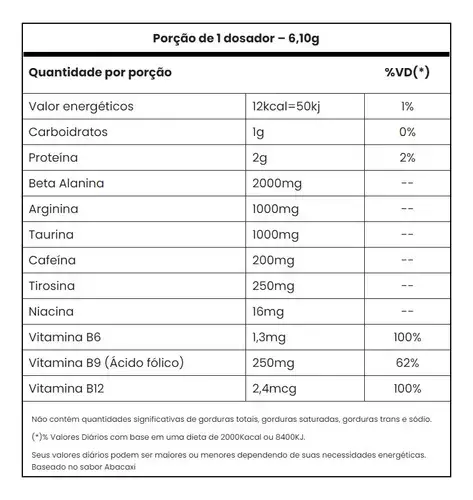 Porção de 1 dosador – 6,10g

| Quantidade por porção | | %VD(*) |
|---|---|---|
| Valor energéticos | 12kcal=50kj | 1% |
| Carboidratos | 1g | 0% |
| Proteína | 2g | 2% |
| Beta Alanina | 2000mg | -- |
| Arginina | 1000mg | -- |
| Taurina | 1000mg | -- |
| Cafeína | 200mg | -- |
| Tirosina | 250mg | -- |
| Niacina | 16mg | -- |
| Vitamina B6 | 1,3mg | 100% |
| Vitamina B9 (Ácido fólico) | 250mg | 62% |
| Vitamina B12 | 2,4mcg | 100% |

Não contêm quantidades significativas de gorduras totais, gorduras saturadas, gorduras trans e sódio.

(*)% Valores Diários com base em uma dieta de 2000Kacal ou 8400KJ.

Seus valores diários podem ser maiores ou menores dependendo de suas necessidades energéticas.
Baseado no sabor Abacaxi